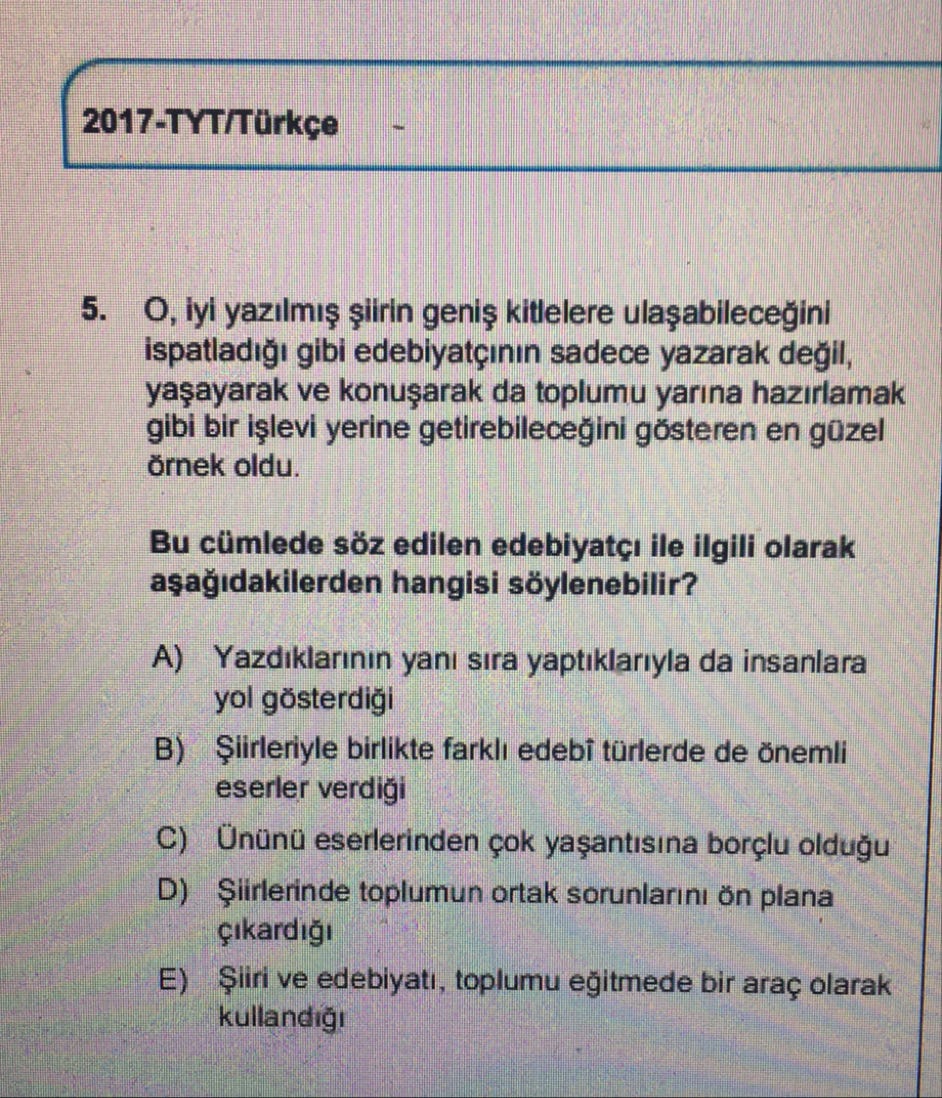 2017-TYT/Türkçe

5. O, iyi yazılmış şiirin geniş kitlelere ulaşabileceğini ispatladığı gibi edebiyatçının sadece yazarak değil, yaşayarak ve konuşarak da toplumu yarına hazırlamak gibi bir işlevi yerine getirebileceğini gösteren en güzel örnek oldu.

Bu cümlede söz edilen edebiyatçı ile ilgili olarak aşağıdakilerden hangisi söylenebilir?

A) Yazdıklarının yanı sıra yaptıklarıyla da insanlara yol gösterdiği
B) Şiirleriyle birlikte farklı edebî türlerde de önemli eserler verdiği
C) Ününü eserlerinden çok yaşantısına borçlu olduğu
D) Şiirlerinde toplumun ortak sorunlarını ön plana çıkardığı
E) Şiiri ve edebiyatı, toplumu eğitmede bir araç olarak kullandığı